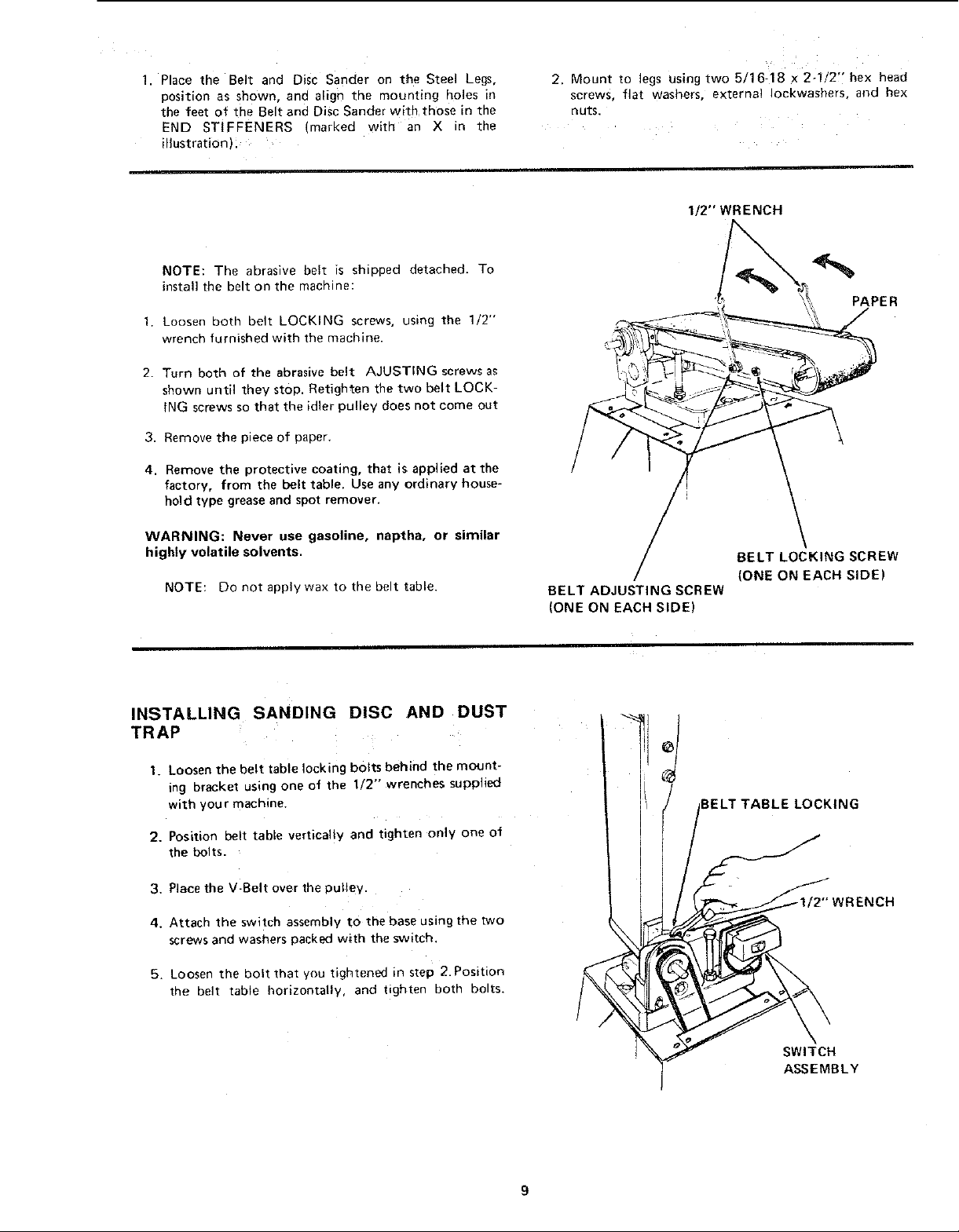 1. Place the Belt and Disc Sander on the Steel Legs, position as shown, and align the mounting holes in the feet of the Belt and Disc Sander with those in the END STIFFENERS (marked with an X in the illustration).

2. Mount to legs using two 5/16-18 x 2-1/2" hex head screws, flat washers, external lockwashers, and hex nuts.

NOTE: The abrasive belt is shipped detached. To install the belt on the machine:

1. Loosen both belt LOCKING screws, using the 1/2" wrench furnished with the machine.

2. Turn both of the abrasive belt AJUSTING screws as shown until they stop. Retighten the two belt LOCKING screws so that the idler pulley does not come out

3. Remove the piece of paper.

4. Remove the protective coating, that is applied at the factory, from the belt table. Use any ordinary household type grease and spot remover.

WARNING: Never use gasoline, naptha, or similar highly volatile solvents.

NOTE: Do not apply wax to the belt table.

1/2" WRENCH

PAPER

BELT LOCKING SCREW (ONE ON EACH SIDE)

BELT ADJUSTING SCREW (ONE ON EACH SIDE)

INSTALLING SANDING DISC AND DUST TRAP

1. Loosen the belt table locking bolts behind the mounting bracket using one of the 1/2" wrenches supplied with your machine.

2. Position belt table vertically and tighten only one of the bolts.

3. Place the V-Belt over the pulley.

4. Attach the switch assembly to the base using the two screws and washers packed with the switch.

5. Loosen the bolt that you tightened in step 2. Position the belt table horizontally, and tighten both bolts.

BELT TABLE LOCKING

1/2" WRENCH

SWITCH ASSEMBLY

9